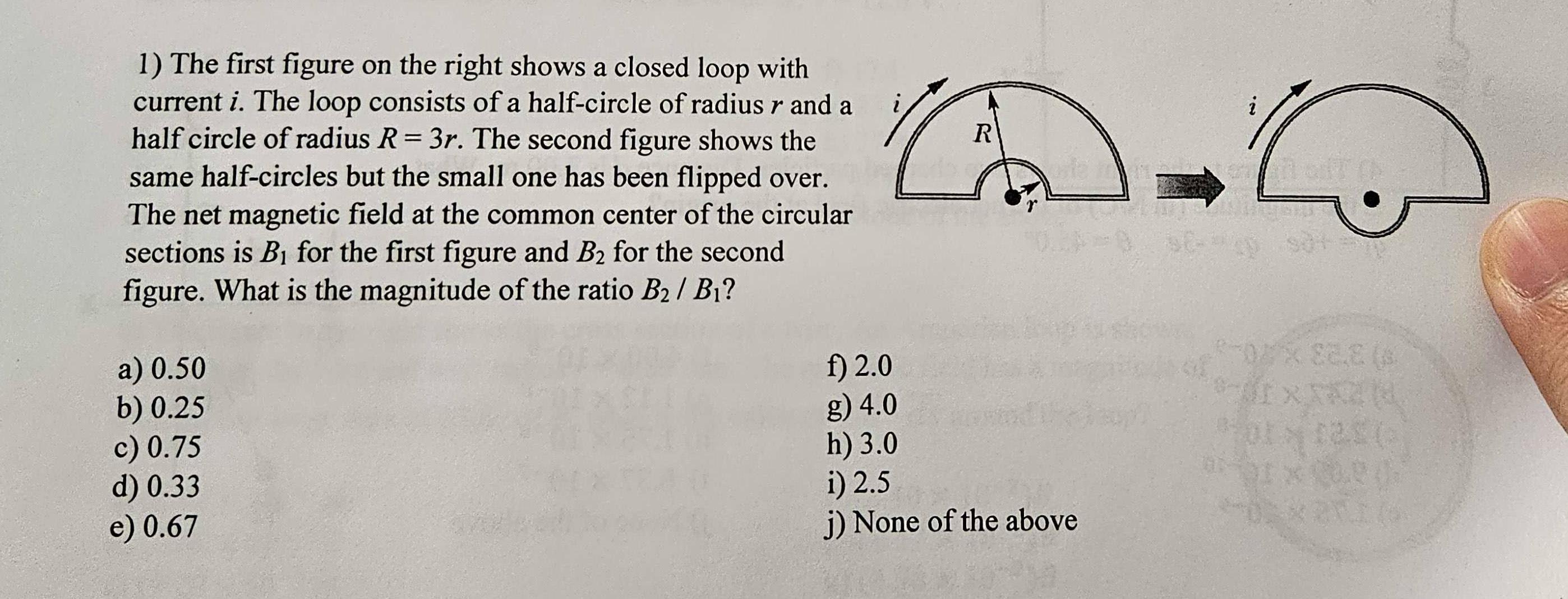 1) The first figure on the right shows a closed loop with current $i$. The loop consists of a half-circle of radius $r$ and a half circle of radius $R = 3r$. The second figure shows the same half-circles but the small one has been flipped over. The net magnetic field at the common center of the circular sections is $B_1$ for the first figure and $B_2$ for the second figure. What is the magnitude of the ratio $B_2 / B_1$?

$i$

$R$

$r$

$i$

a) 0.50
b) 0.25
c) 0.75
d) 0.33
e) 0.67

f) 2.0
g) 4.0
h) 3.0
i) 2.5
j) None of the above